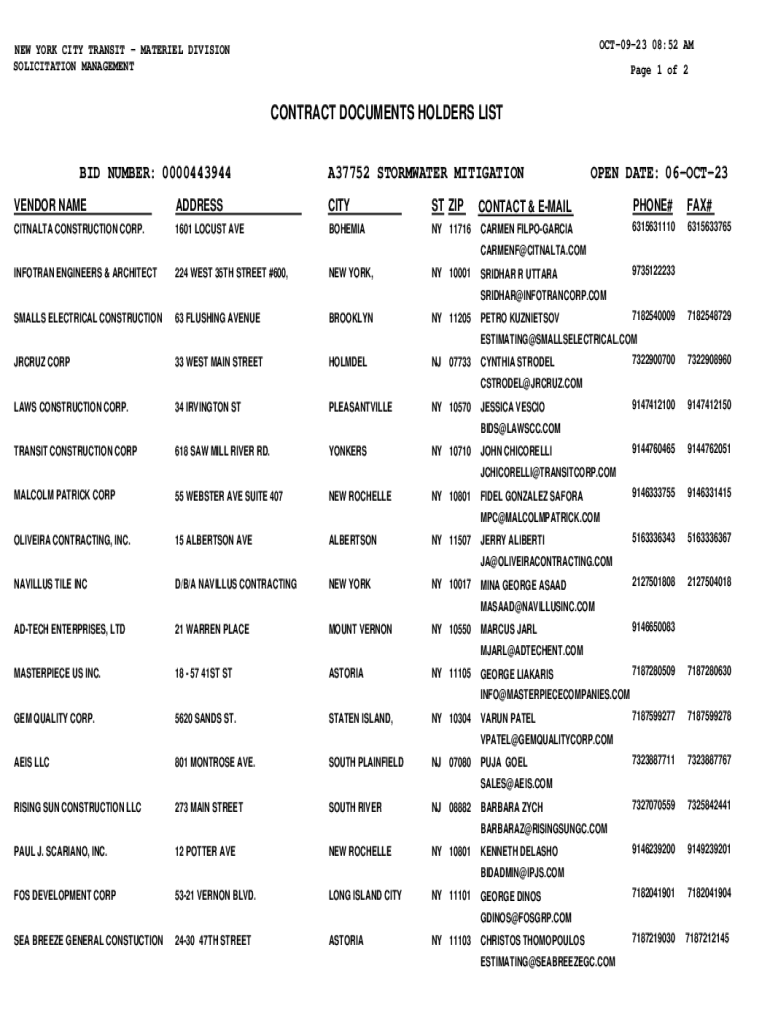 NEW YORK CITY TRANSIT - MATERIEL DIVISION
SOLICITATION MANAGEMENT

OCT-09-23 08:52 AM
Page 1 of 2

CONTRACT DOCUMENTS HOLDERS LIST

BID NUMBER: 0000443944 A37752 STORMWATER MITIGATION OPEN DATE: 06-OCT-23

| VENDOR NAME | ADDRESS | CITY | ST | ZIP | CONTACT & E-MAIL | PHONE# | FAX# |
|---|---|---|---|---|---|---|---|
| CITNALTA CONSTRUCTION CORP. | 1601 LOCUST AVE | BOHEMIA | NY | 11716 | CARMEN FILPO-GARCIA CARMENF@CITNALTA.COM | 6315631110 | 6315633765 |
| INFOTRAN ENGINEERS & ARCHITECT | 224 WEST 35TH STREET #600, | NEW YORK, | NY | 10001 | SRIDHAR R UTTARA SRIDHAR@INFOTRANCORP.COM | 9735122233 | |
| SMALLS ELECTRICAL CONSTRUCTION | 63 FLUSHING AVENUE | BROOKLYN | NY | 11205 | PETRO KUZNIETSOV ESTIMATING@SMALLSELECTRICAL.COM | 7182540009 | 7182548729 |
| JRCRUZ CORP | 33 WEST MAIN STREET | HOLMDEL | NJ | 07733 | CYNTHIA STRODEL CSTRODEL@JRCRUZ.COM | 7322900700 | 7322908960 |
| LAWS CONSTRUCTION CORP. | 34 IRVINGTON ST | PLEASANTVILLE | NY | 10570 | JESSICA VESCIO BIDS@LAWSCC.COM | 9147412100 | 9147412150 |
| TRANSIT CONSTRUCTION CORP | 618 SAW MILL RIVER RD. | YONKERS | NY | 10710 | JOHN CHICORELLI JCHICORELLI@TRANSITCORP.COM | 9144760465 | 9144762051 |
| MALCOLM PATRICK CORP | 55 WEBSTER AVE SUITE 407 | NEW ROCHELLE | NY | 10801 | FIDEL GONZALEZ SAFORA MPC@MALCOLMPATRICK.COM | 9146333755 | 9146331415 |
| OLIVEIRA CONTRACTING, INC. | 15 ALBERTSON AVE | ALBERTSON | NY | 11507 | JERRY ALIBERTI JA@OLIVEIRACONTRACTING.COM | 5163336343 | 5163336367 |
| NAVILLUS TILE INC | D/B/A NAVILLUS CONTRACTING | NEW YORK | NY | 10017 | MINA GEORGE ASAAD MASAAD@NAVILLUSINC.COM | 2127501808 | 2127504018 |
| AD-TECH ENTERPRISES, LTD | 21 WARREN PLACE | MOUNT VERNON | NY | 10550 | MARCUS JARL MJARL@ADTECHENT.COM | 9146650083 | |
| MASTERPIECE US INC. | 18 - 57 41ST ST | ASTORIA | NY | 11105 | GEORGE LIAKARIS INFO@MASTERPIECECOMPANIES.COM | 7187280509 | 7187280630 |
| GEM QUALITY CORP. | 5620 SANDS ST. | STATEN ISLAND, | NY | 10304 | VARUN PATEL VPATEL@GEMQUALITYCORP.COM | 7187599277 | 7187599278 |
| AEIS LLC | 801 MONTROSE AVE. | SOUTH PLAINFIELD | NJ | 07080 | PUJA GOEL SALES@AEIS.COM | 7323887711 | 7323887767 |
| RISING SUN CONSTRUCTION LLC | 273 MAIN STREET | SOUTH RIVER | NJ | 08882 | BARBARA ZYCH BARBARAZ@RISINGSUNGC.COM | 7327070559 | 7325842441 |
| PAUL J. SCARIANO, INC. | 12 POTTER AVE | NEW ROCHELLE | NY | 10801 | KENNETH DELASHO BIDADMIN@IPJS.COM | 9146239200 | 9149239201 |
| FOS DEVELOPMENT CORP | 53-21 VERNON BLVD. | LONG ISLAND CITY | NY | 11101 | GEORGE DINOS GDINOS@FOSGRP.COM | 7182041901 | 7182041904 |
| SEA BREEZE GENERAL CONSTUCTION | 24-30 47TH STREET | ASTORIA | NY | 11103 | CHRISTOS THOMOPOULOS ESTIMATING@SEABREEZEGC.COM | 7187219030 | 7187212145 |